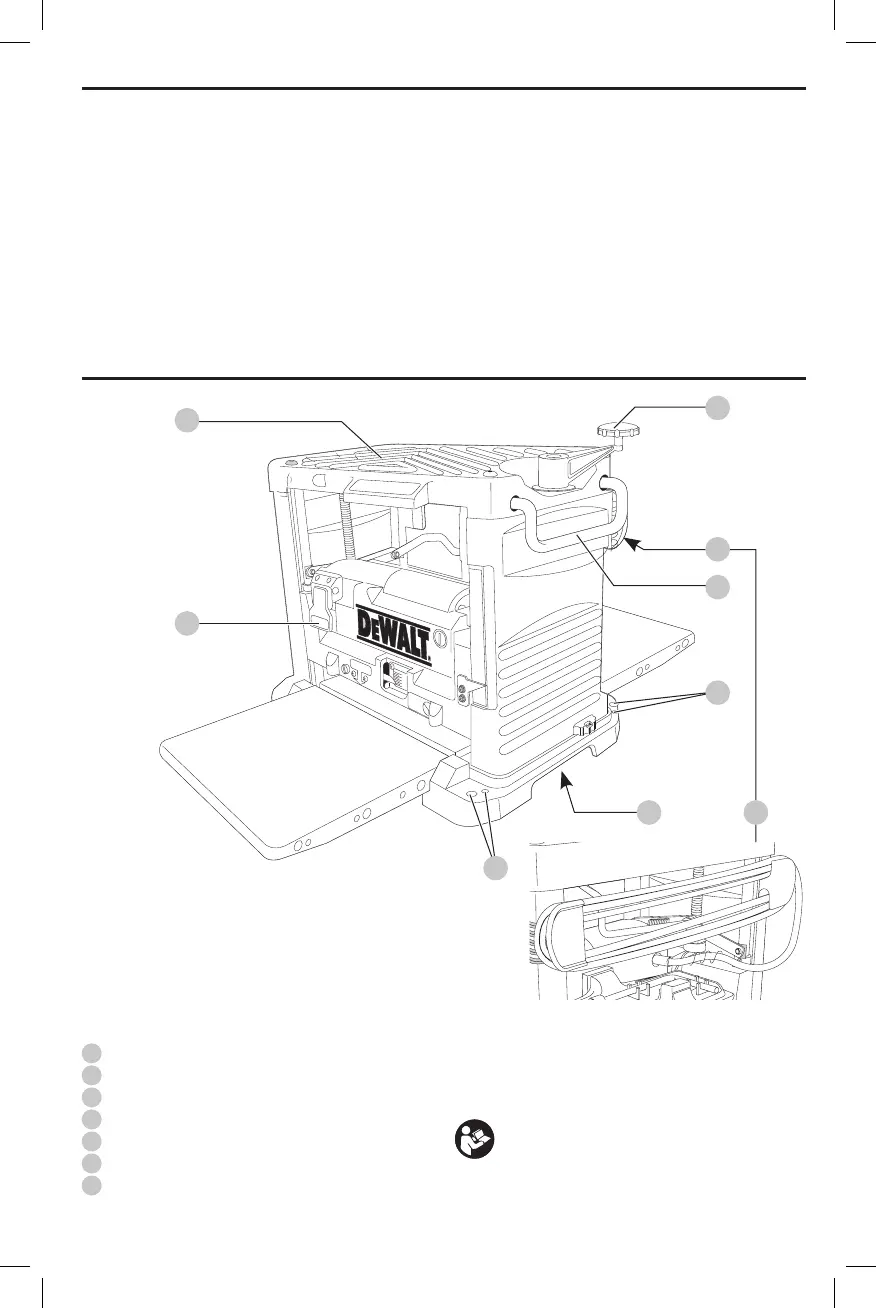 DEWALT